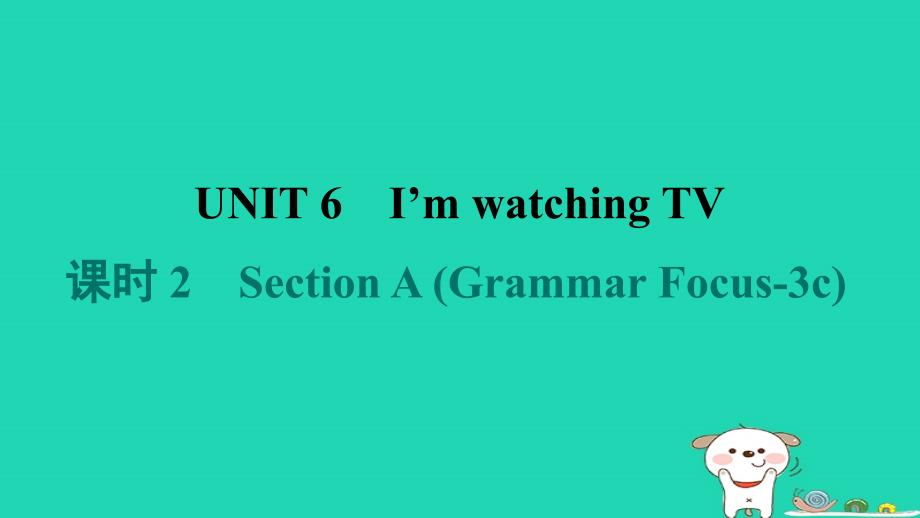 UNIT 6 I’m watching TV

课时 2 Section A (Grammar Focus-3c)